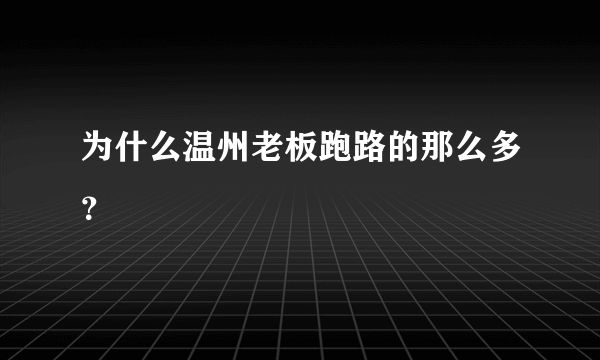 为什么温州老板跑路的那么多？